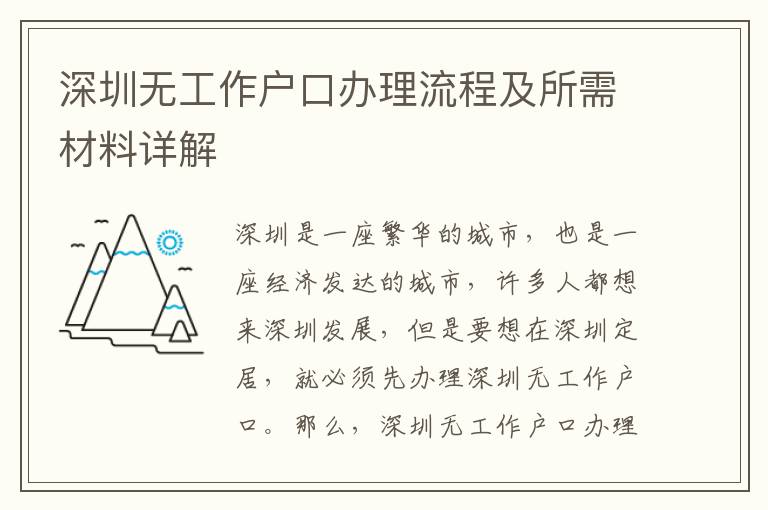 深圳无工作户口办理流程及所需材料详解

深圳是一座繁华的城市，也是一座经济发达的城市，许多人都想来深圳发展，但是要想在深圳定居，就必须先办理深圳无工作户口。那么，深圳无工作户口办理